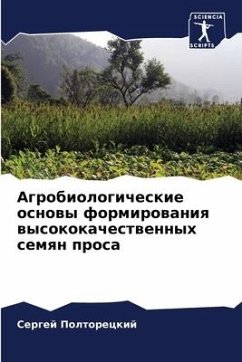 SCIENCIA
SCRIPTS

Агробиологические основы формирования высококачественных семян проса

Сергей Полторецкий